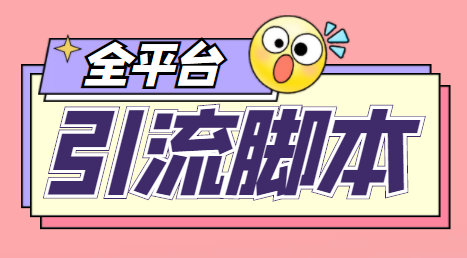 全平台

引流脚本